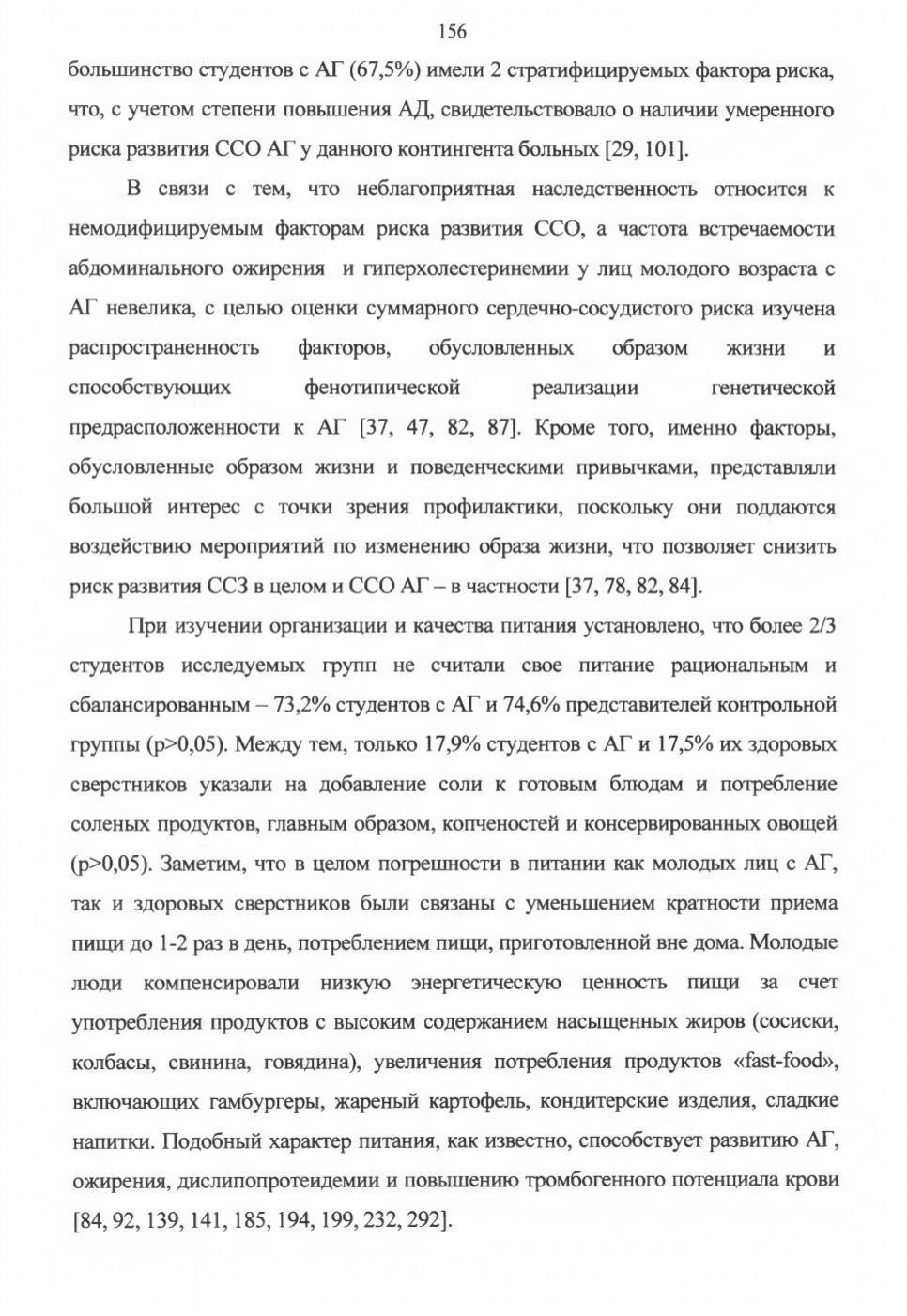 156

большинство студентов с АГ (67,5%) имели 2 стратифицируемых фактора риска, что, с учетом степени повышения АД, свидетельствовало о наличии умеренного риска развития ССО АГ у данного контингента больных [29, 101].

В связи с тем, что неблагоприятная наследственность относится к немодифицируемым факторам риска развития ССО, а частота встречаемости абдоминального ожирения и гиперхолестеринемии у лиц молодого возраста с АГ невелика, с целью оценки суммарного сердечно-сосудистого риска изучена распространенность факторов, обусловленных образом жизни и способствующих фенотипической реализации генетической предрасположенности к АГ [37, 47, 82, 87]. Кроме того, именно факторы, обусловленные образом жизни и поведенческими привычками, представляли большой интерес с точки зрения профилактики, поскольку они поддаются воздействию мероприятий по изменению образа жизни, что позволяет снизить риск развития ССЗ в целом и ССО АГ – в частности [37, 78, 82, 84].

При изучении организации и качества питания установлено, что более 2/3 студентов исследуемых групп не считали свое питание рациональным и сбалансированным – 73,2% студентов с АГ и 74,6% представителей контрольной группы (p>0,05). Между тем, только 17,9% студентов с АГ и 17,5% их здоровых сверстников указали на добавление соли к готовым блюдам и потребление соленых продуктов, главным образом, копченостей и консервированных овощей (p>0,05). Заметим, что в целом погрешности в питании как молодых лиц с АГ, так и здоровых сверстников были связаны с уменьшением кратности приема пищи до 1-2 раз в день, потреблением пищи, приготовленной вне дома. Молодые люди компенсировали низкую энергетическую ценность пищи за счет употребления продуктов с высоким содержанием насыщенных жиров (сосиски, колбасы, свинина, говядина), увеличения потребления продуктов «fast-food», включающих гамбургеры, жареный картофель, кондитерские изделия, сладкие напитки. Подобный характер питания, как известно, способствует развитию АГ, ожирения, дислипопротеидемии и повышению тромбогенного потенциала крови [84, 92, 139, 141, 185, 194, 199, 232, 292].